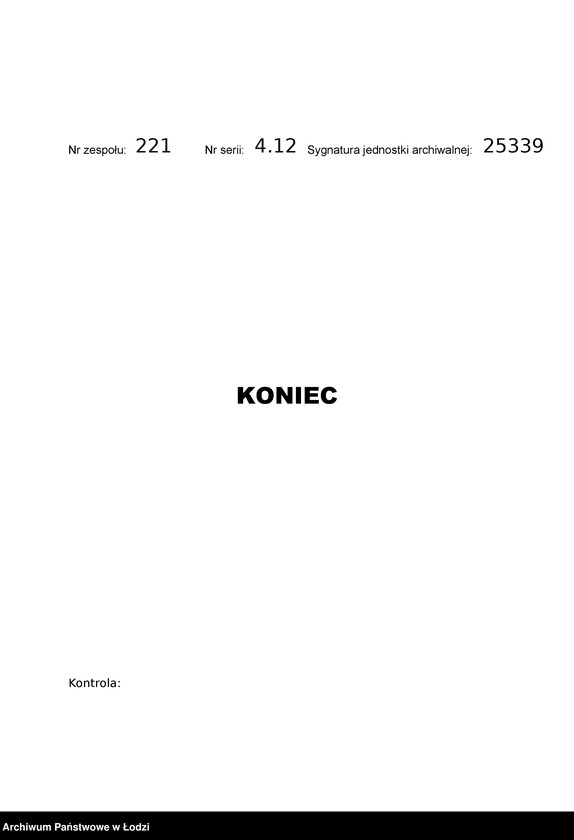 Nr zespołu: 221 Nr serii: 4.12 Sygnatura jednostki archiwalnej: 25339

KONIEC

Kontrola:

Archiwum Państwowe w Łodzi